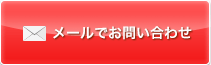 メールでお問い合わせ